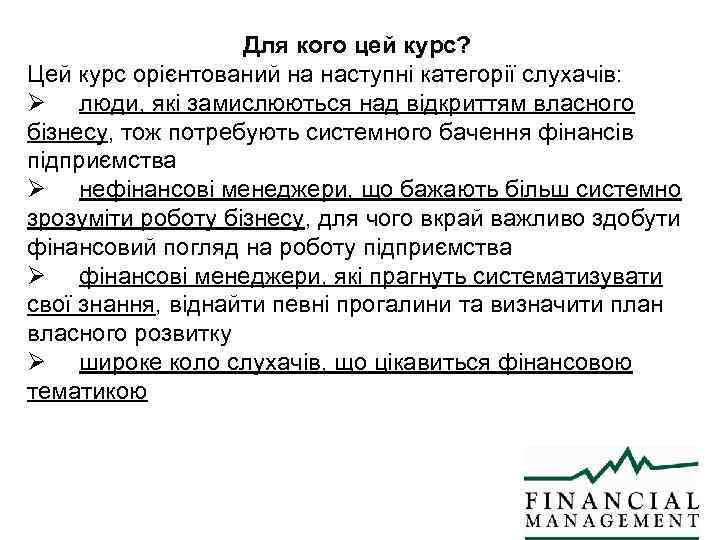 Для кого цей курс?

Цей курс орієнтований на наступні категорії слухачів:

➢ люди, які замислюються над відкриттям власного бізнесу, тож потребують системного бачення фінансів підприємства

➢ нефінансові менеджери, що бажають більш системно зрозуміти роботу бізнесу, для чого вкрай важливо здобути фінансовий погляд на роботу підприємства

➢ фінансові менеджери, які прагнуть систематизувати свої знання, віднайти певні прогалини та визначити план власного розвитку

➢ широке коло слухачів, що цікавиться фінансовою тематикою

FINANCIAL
MANAGEMENT